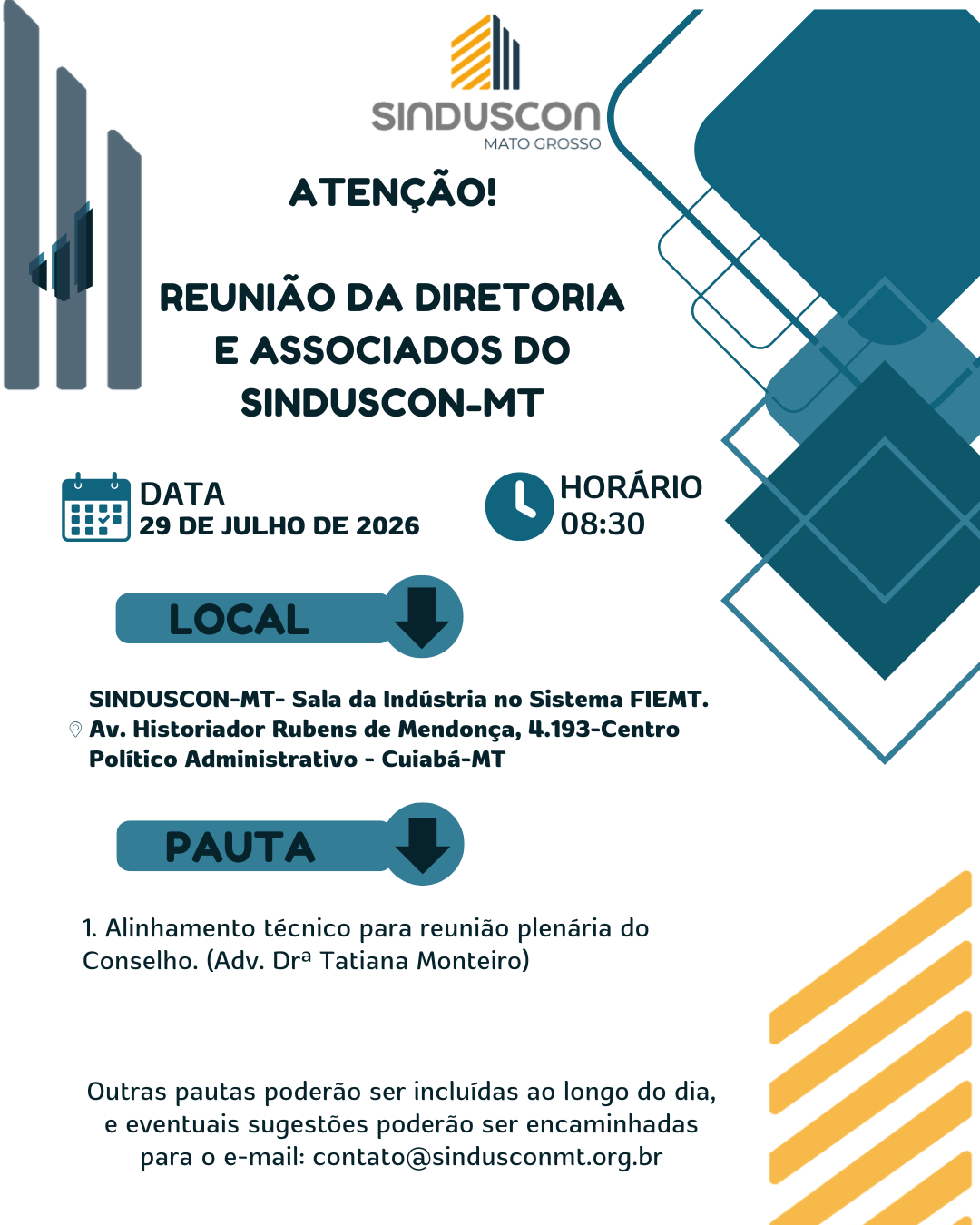 SINDUSCON
MATO GROSSO

ATENÇÃO!

REUNIÃO DA DIRETORIA E ASSOCIADOS DO SINDUSCON-MT

DATA
29 DE JULHO DE 2026

HORÁRIO
08:30

LOCAL

SINDUSCON-MT- Sala da Indústria no Sistema FIEMT.
Av. Historiador Rubens de Mendonça, 4.193-Centro Político Administrativo - Cuiabá-MT

PAUTA

1. Alinhamento técnico para reunião plenária do Conselho. (Adv. Drª Tatiana Monteiro)

Outras pautas poderão ser incluídas ao longo do dia, e eventuais sugestões poderão ser encaminhadas para o e-mail: contato@sindusconmt.org.br